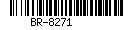 BR-8271